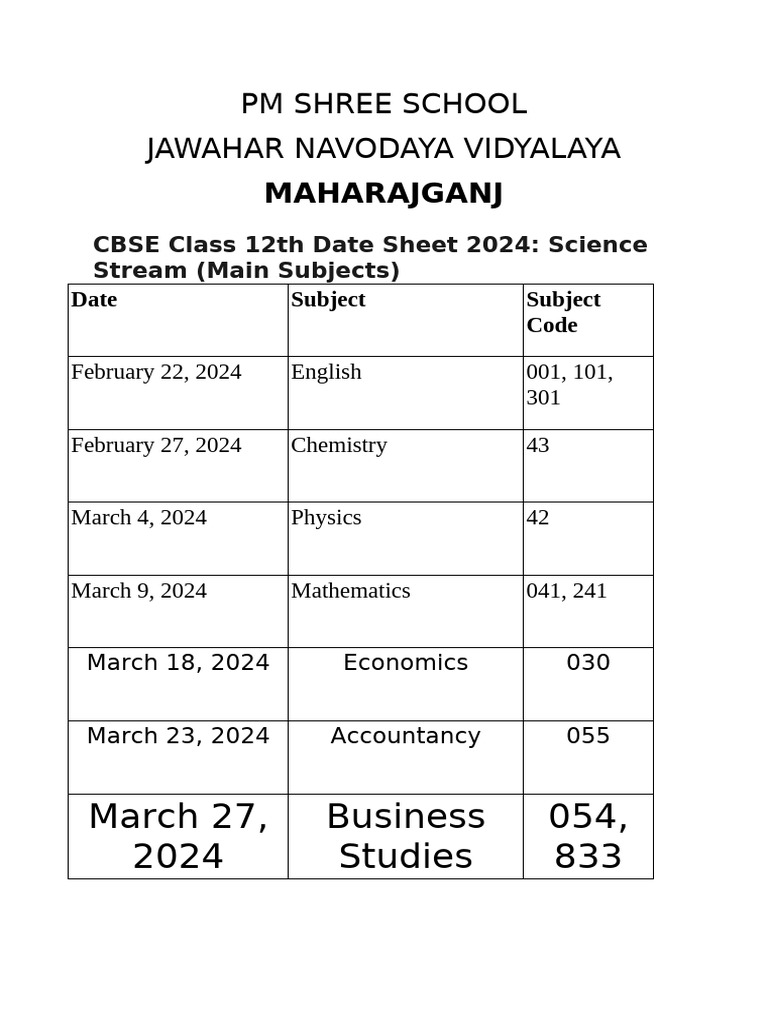 PM SHREE SCHOOL
JAWAHAR NAVODAYA VIDYALAYA
MAHARAJGANJ

CBSE Class 12th Date Sheet 2024: Science Stream (Main Subjects)

| Date | Subject | Subject Code |
|---|---|---|
| February 22, 2024 | English | 001, 101, 301 |
| February 27, 2024 | Chemistry | 43 |
| March 4, 2024 | Physics | 42 |
| March 9, 2024 | Mathematics | 041, 241 |
| March 18, 2024 | Economics | 030 |
| March 23, 2024 | Accountancy | 055 |
| March 27, 2024 | Business Studies | 054, 833 |